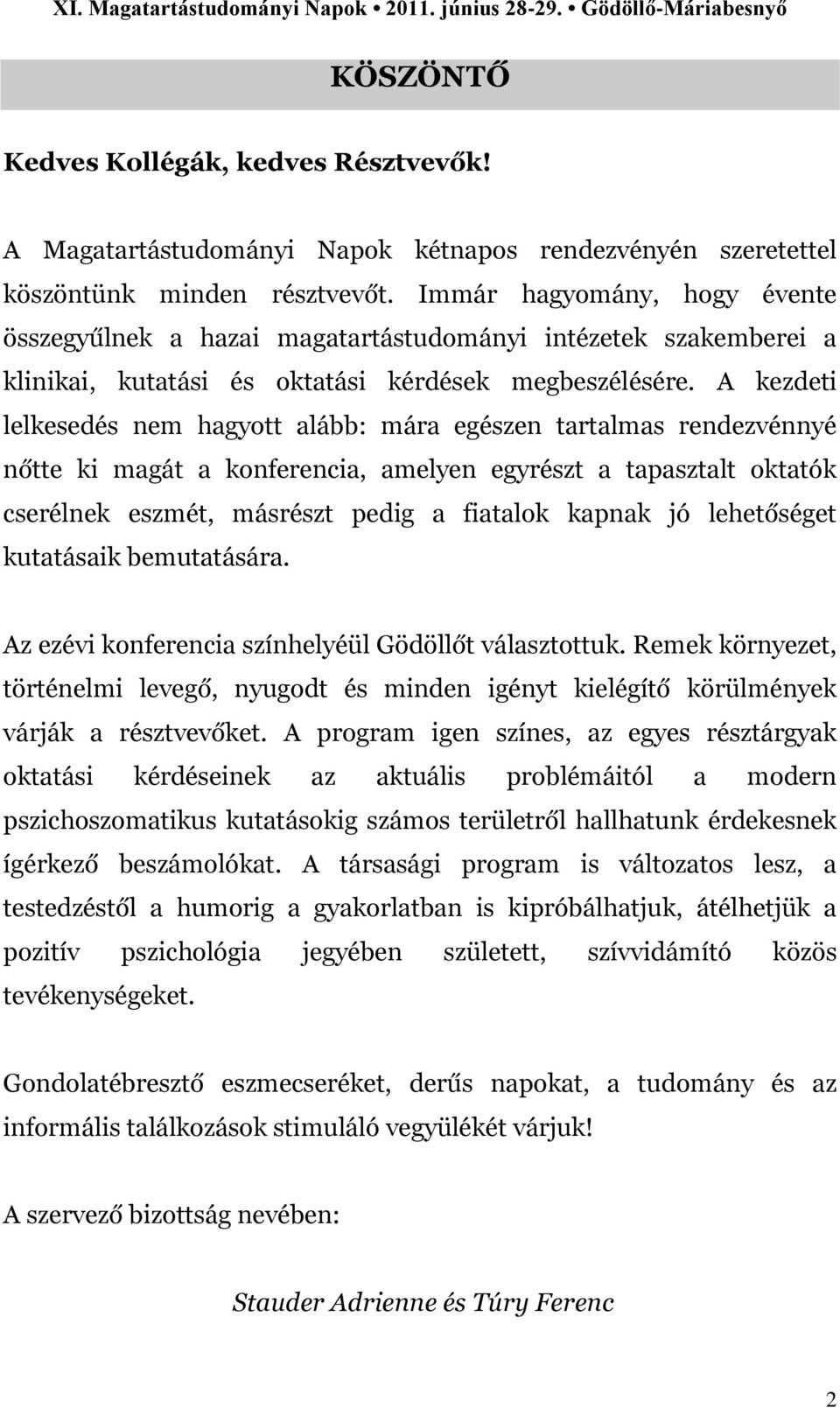 XI. Magatartástudományi Napok • 2011. június 28-29. • Gödöllő-Máriabesnyő

KÖSZÖNTŐ

Kedves Kollégák, kedves Résztvevők!

A Magatartástudományi Napok kétnapos rendezvényén szeretettel köszöntünk minden résztvevőt. Immár hagyomány, hogy évente összegyűlnek a hazai magatartástudományi intézetek szakemberei a klinikai, kutatási és oktatási kérdések megbeszélésére. A kezdeti lelkesedés nem hagyott alább: mára egészen tartalmas rendezvénnyé nőtte ki magát a konferencia, amelyen egyrészt a tapasztalt oktatók cserélnek eszmét, másrészt pedig a fiatalok kapnak jó lehetőséget kutatásaik bemutatására.

Az ezévi konferencia színhelyéül Gödöllőt választottuk. Remek környezet, történelmi levegő, nyugodt és minden igényt kielégítő körülmények várják a résztvevőket. A program igen színes, az egyes résztárgyak oktatási kérdéseinek az aktuális problémáitól a modern pszichoszomatikus kutatásokig számos területről hallhatunk érdekesnek ígérkező beszámolókat. A társasági program is változatos lesz, a testedzéstől a humorig a gyakorlatban is kipróbálhatjuk, átélhetjük a pozitív pszichológia jegyében született, szívvidámító közös tevékenységeket.

Gondolatébresztő eszmecseréket, derűs napokat, a tudomány és az informális találkozások stimuláló vegyülékét várjuk!

A szervező bizottság nevében:

Stauder Adrienne és Túry Ferenc

2